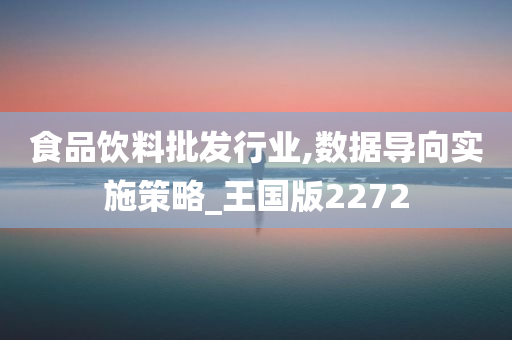 食品饮料批发行业,数据导向实施策略_王国版2272